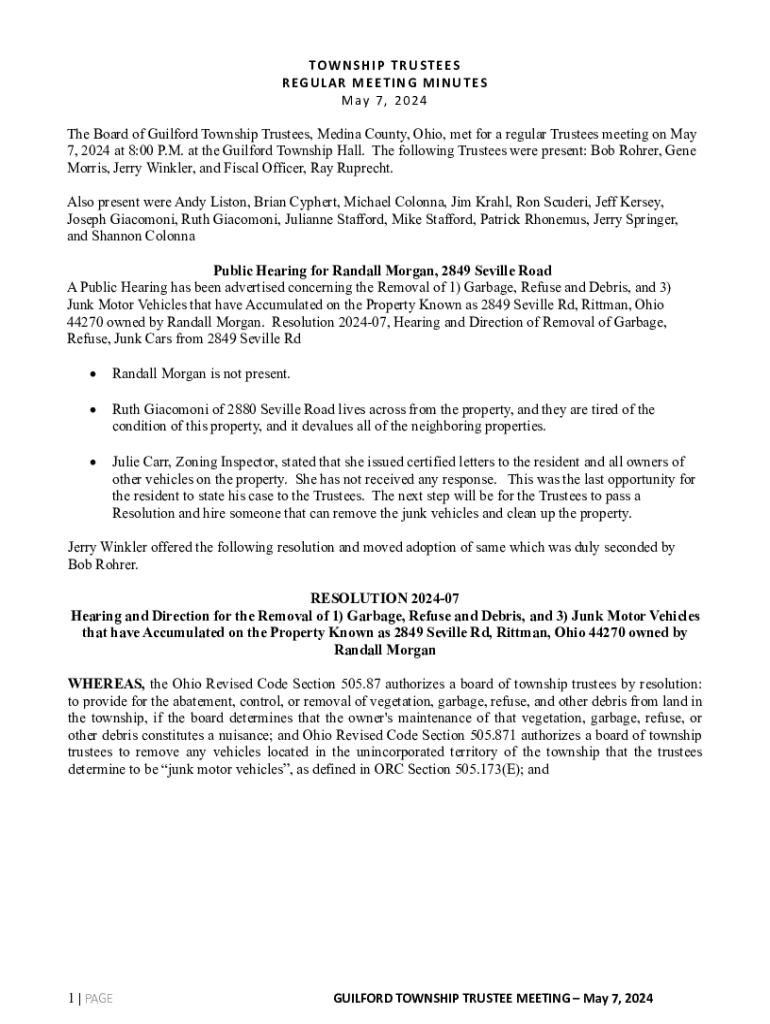 TOWNSHIP TRUSTEES
REGULAR MEETING MINUTES
May 7, 2024

The Board of Guilford Township Trustees, Medina County, Ohio, met for a regular Trustees meeting on May 7, 2024 at 8:00 P.M. at the Guilford Township Hall. The following Trustees were present: Bob Rohrer, Gene Morris, Jerry Winkler, and Fiscal Officer, Ray Ruprecht.

Also present were Andy Liston, Brian Cyphert, Michael Colonna, Jim Krahl, Ron Scuderi, Jeff Kersey, Joseph Giacomoni, Ruth Giacomoni, Julianne Stafford, Mike Stafford, Patrick Rhonemus, Jerry Springer, and Shannon Colonna

Public Hearing for Randall Morgan, 2849 Seville Road
A Public Hearing has been advertised concerning the Removal of 1) Garbage, Refuse and Debris, and 3) Junk Motor Vehicles that have Accumulated on the Property Known as 2849 Seville Rd, Rittman, Ohio 44270 owned by Randall Morgan. Resolution 2024-07, Hearing and Direction of Removal of Garbage, Refuse, Junk Cars from 2849 Seville Rd

• Randall Morgan is not present.

• Ruth Giacomoni of 2880 Seville Road lives across from the property, and they are tired of the condition of this property, and it devalues all of the neighboring properties.

• Julie Carr, Zoning Inspector, stated that she issued certified letters to the resident and all owners of other vehicles on the property. She has not received any response. This was the last opportunity for the resident to state his case to the Trustees. The next step will be for the Trustees to pass a Resolution and hire someone that can remove the junk vehicles and clean up the property.

Jerry Winkler offered the following resolution and moved adoption of same which was duly seconded by Bob Rohrer.

RESOLUTION 2024-07
Hearing and Direction for the Removal of 1) Garbage, Refuse and Debris, and 3) Junk Motor Vehicles that have Accumulated on the Property Known as 2849 Seville Rd, Rittman, Ohio 44270 owned by Randall Morgan

WHEREAS, the Ohio Revised Code Section 505.87 authorizes a board of township trustees by resolution: to provide for the abatement, control, or removal of vegetation, garbage, refuse, and other debris from land in the township, if the board determines that the owner's maintenance of that vegetation, garbage, refuse, or other debris constitutes a nuisance; and Ohio Revised Code Section 505.871 authorizes a board of township trustees to remove any vehicles located in the unincorporated territory of the township that the trustees determine to be "junk motor vehicles", as defined in ORC Section 505.173(E); and

1 | PAGE GUILFORD TOWNSHIP TRUSTEE MEETING – May 7, 2024